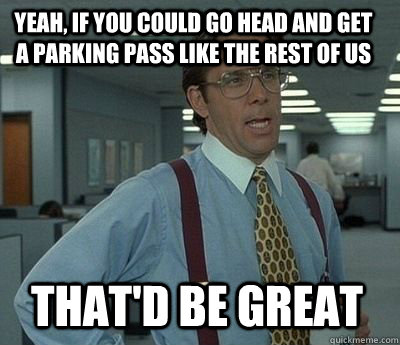 YEAH, IF YOU COULD GO HEAD AND GET A PARKING PASS LIKE THE REST OF US

THAT'D BE GREAT

quickmeme.com